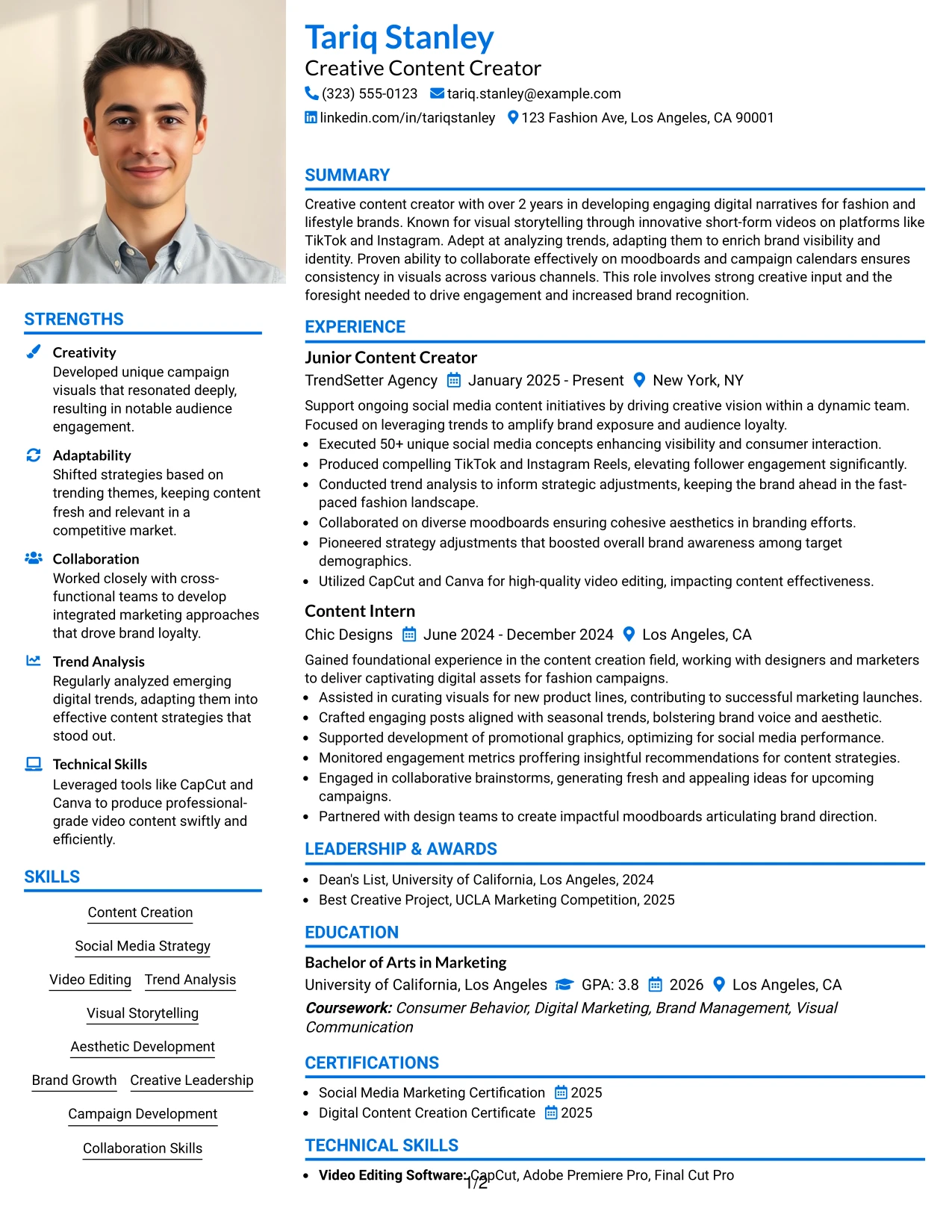 STRENGTHS

Creativity
Developed unique campaign visuals that resonated deeply, resulting in notable audience engagement.

Adaptability
Shifted strategies based on trending themes, keeping content fresh and relevant in a competitive market.

Collaboration
Worked closely with cross-functional teams to develop integrated marketing approaches that drove brand loyalty.

Trend Analysis
Regularly analyzed emerging digital trends, adapting them into effective content strategies that stood out.

Technical Skills
Leveraged tools like CapCut and Canva to produce professional-grade video content swiftly and efficiently.

SKILLS

Content Creation
Social Media Strategy
Video Editing
Trend Analysis
Visual Storytelling
Aesthetic Development
Brand Growth
Creative Leadership
Campaign Development
Collaboration Skills

Tariq Stanley
Creative Content Creator
(323) 555-0123 tariq.stanley@example.com
linkedin.com/in/tariqstanley 123 Fashion Ave, Los Angeles, CA 90001

SUMMARY

Creative content creator with over 2 years in developing engaging digital narratives for fashion and lifestyle brands. Known for visual storytelling through innovative short-form videos on platforms like TikTok and Instagram. Adept at analyzing trends, adapting them to enrich brand visibility and identity. Proven ability to collaborate effectively on moodboards and campaign calendars ensures consistency in visuals across various channels. This role involves strong creative input and the foresight needed to drive engagement and increased brand recognition.

EXPERIENCE

Junior Content Creator
TrendSetter Agency January 2025 - Present New York, NY
Support ongoing social media content initiatives by driving creative vision within a dynamic team. Focused on leveraging trends to amplify brand exposure and audience loyalty.
• Executed 50+ unique social media concepts enhancing visibility and consumer interaction.
• Produced compelling TikTok and Instagram Reels, elevating follower engagement significantly.
• Conducted trend analysis to inform strategic adjustments, keeping the brand ahead in the fast-paced fashion landscape.
• Collaborated on diverse moodboards ensuring cohesive aesthetics in branding efforts.
• Pioneered strategy adjustments that boosted overall brand awareness among target demographics.
• Utilized CapCut and Canva for high-quality video editing, impacting content effectiveness.

Content Intern
Chic Designs June 2024 - December 2024 Los Angeles, CA
Gained foundational experience in the content creation field, working with designers and marketers to deliver captivating digital assets for fashion campaigns.
• Assisted in curating visuals for new product lines, contributing to successful marketing launches.
• Crafted engaging posts aligned with seasonal trends, bolstering brand voice and aesthetic.
• Supported development of promotional graphics, optimizing for social media performance.
• Monitored engagement metrics proffering insightful recommendations for content strategies.
• Engaged in collaborative brainstorms, generating fresh and appealing ideas for upcoming campaigns.
• Partnered with design teams to create impactful moodboards articulating brand direction.

LEADERSHIP & AWARDS

• Dean's List, University of California, Los Angeles, 2024
• Best Creative Project, UCLA Marketing Competition, 2025

EDUCATION

Bachelor of Arts in Marketing
University of California, Los Angeles GPA: 3.8 2026 Los Angeles, CA
Coursework: Consumer Behavior, Digital Marketing, Brand Management, Visual Communication

CERTIFICATIONS

• Social Media Marketing Certification 2025
• Digital Content Creation Certificate 2025

TECHNICAL SKILLS

• Video Editing Software: CapCut, Adobe Premiere Pro, Final Cut Pro

1/2